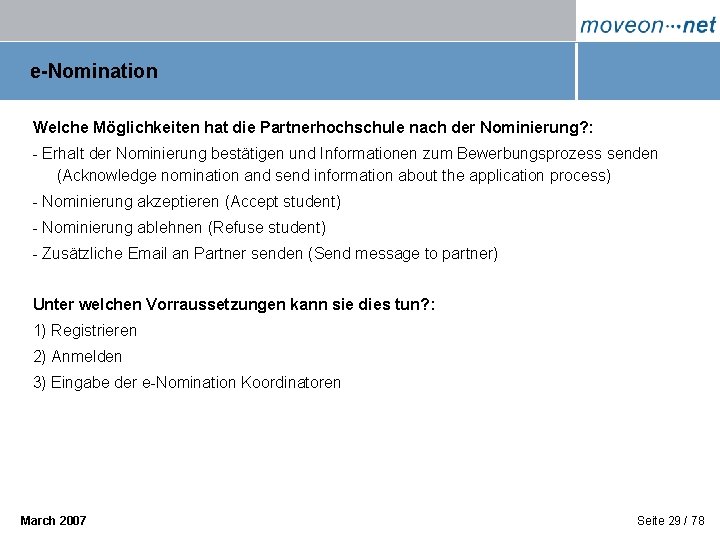 moveon···net

e-Nomination

Welche Möglichkeiten hat die Partnerhochschule nach der Nominierung?:

- Erhalt der Nominierung bestätigen und Informationen zum Bewerbungsprozess senden (Acknowledge nomination and send information about the application process)

- Nominierung akzeptieren (Accept student)

- Nominierung ablehnen (Refuse student)

- Zusätzliche Email an Partner senden (Send message to partner)

Unter welchen Vorraussetzungen kann sie dies tun?:

1) Registrieren

2) Anmelden

3) Eingabe der e-Nomination Koordinatoren

March 2007

Seite 29 / 78